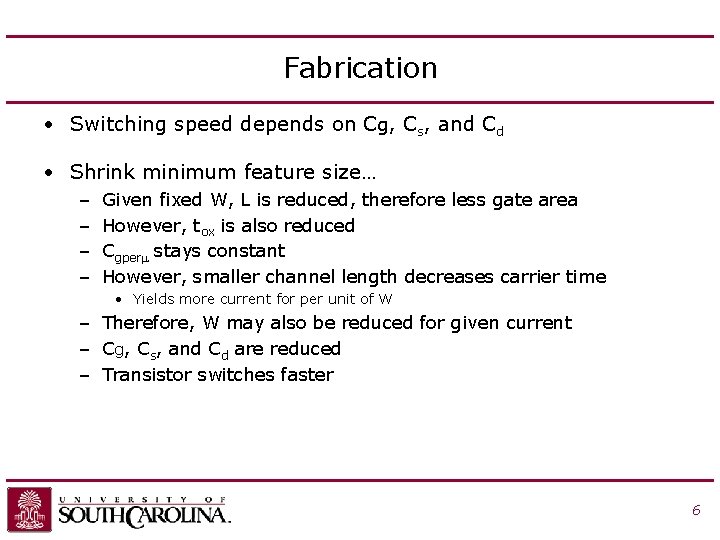 Fabrication

• Switching speed depends on Cg, $C_s$, and $C_d$

• Shrink minimum feature size…
- Given fixed W, L is reduced, therefore less gate area
- However, $t_{ox}$ is also reduced
- $C_{gper\mu}$ stays constant
- However, smaller channel length decreases carrier time
• Yields more current for per unit of W
- Therefore, W may also be reduced for given current
- Cg, $C_s$, and $C_d$ are reduced
- Transistor switches faster

UNIVERSITY OF
SOUTH CAROLINA.

6